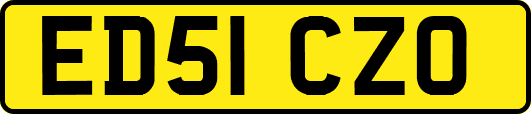 ED51 CZO